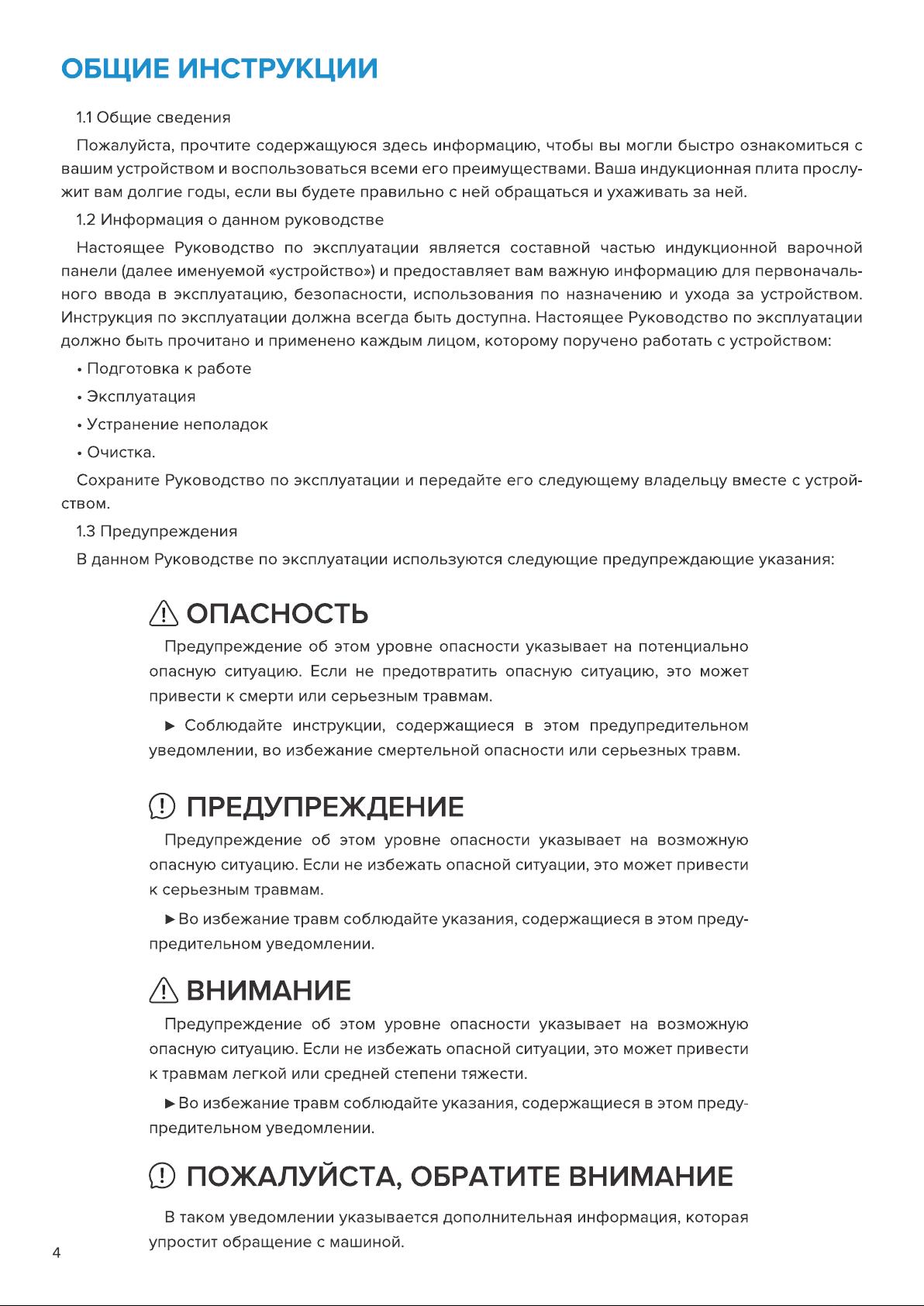 ОБЩИЕ ИНСТРУКЦИИ

1.1 Общие сведения

Пожалуйста, прочтите содержащуюся здесь информацию, чтобы вы могли быстро ознакомиться с вашим устройством и воспользоваться всеми его преимуществами. Ваша индукционная плита прослужит вам долгие годы, если вы будете правильно с ней обращаться и ухаживать за ней.

1.2 Информация о данном руководстве

Настоящее Руководство по эксплуатации является составной частью индукционной варочной панели (далее именуемой «устройство») и предоставляет вам важную информацию для первоначального ввода в эксплуатацию, безопасности, использования по назначению и ухода за устройством. Инструкция по эксплуатации должна всегда быть доступна. Настоящее Руководство по эксплуатации должно быть прочитано и применено каждым лицом, которому поручено работать с устройством:

• Подготовка к работе

• Эксплуатация

• Устранение неполадок

• Очистка.

Сохраните Руководство по эксплуатации и передайте его следующему владельцу вместе с устройством.

1.3 Предупреждения

В данном Руководстве по эксплуатации используются следующие предупреждающие указания:

ОПАСНОСТЬ

Предупреждение об этом уровне опасности указывает на потенциально опасную ситуацию. Если не предотвратить опасную ситуацию, это может привести к смерти или серьезным травмам.

► Соблюдайте инструкции, содержащиеся в этом предупредительном уведомлении, во избежание смертельной опасности или серьезных травм.

ПРЕДУПРЕЖДЕНИЕ

Предупреждение об этом уровне опасности указывает на возможную опасную ситуацию. Если не избежать опасной ситуации, это может привести к серьезным травмам.

► Во избежание травм соблюдайте указания, содержащиеся в этом предупредительном уведомлении.

ВНИМАНИЕ

Предупреждение об этом уровне опасности указывает на возможную опасную ситуацию. Если не избежать опасной ситуации, это может привести к травмам легкой или средней степени тяжести.

► Во избежание травм соблюдайте указания, содержащиеся в этом предупредительном уведомлении.

ПОЖАЛУЙСТА, ОБРАТИТЕ ВНИМАНИЕ

В таком уведомлении указывается дополнительная информация, которая упростит обращение с машиной.

4